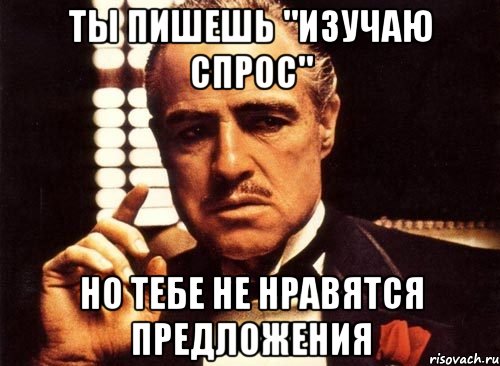 ТЫ ПИШЕШЬ "ИЗУЧАЮ СПРОС"

НО ТЕБЕ НЕ НРАВЯТСЯ ПРЕДЛОЖЕНИЯ

risovach.ru